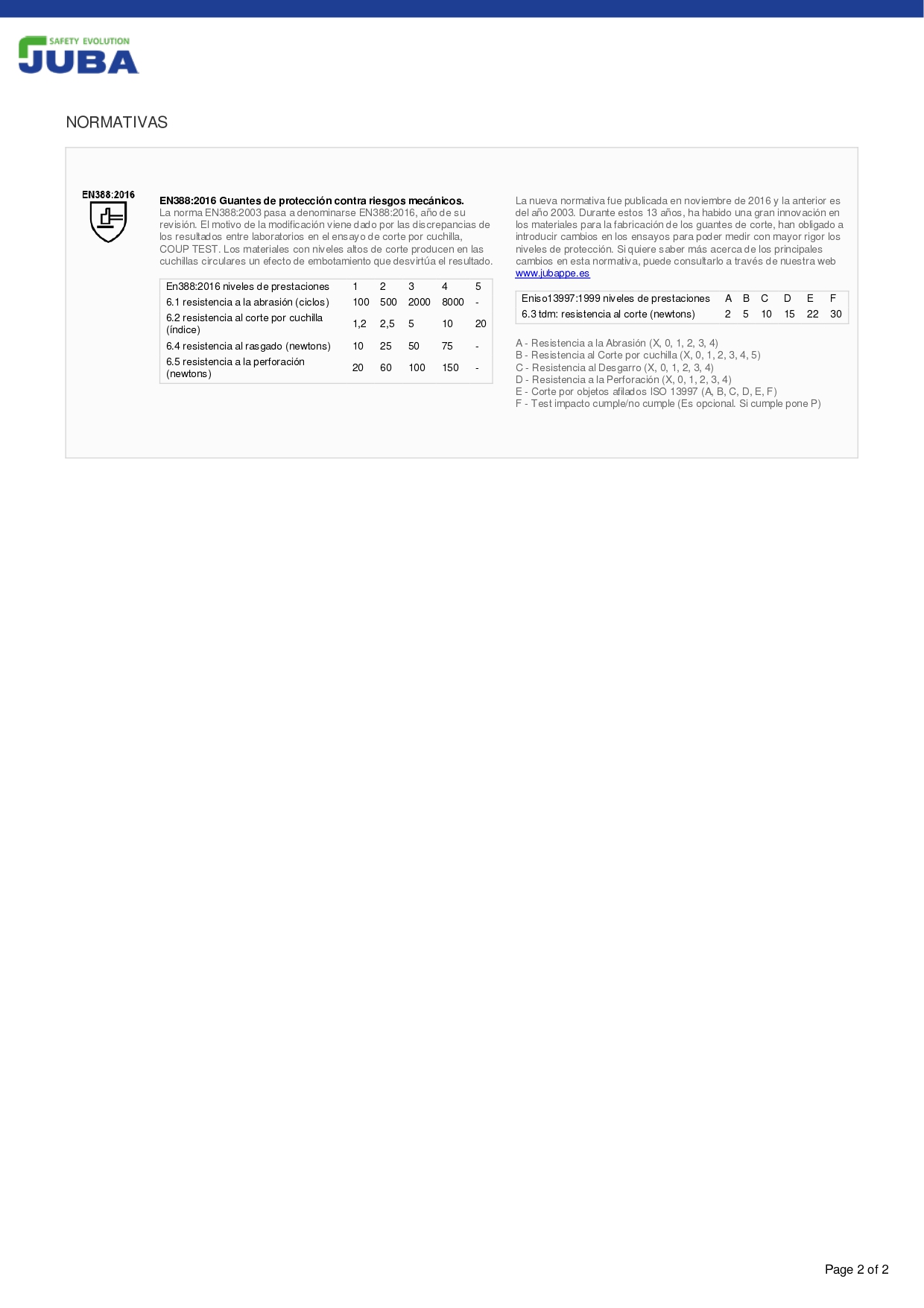 SAFETY EVOLUTION
JUBA

NORMATIVAS

EN388:2016

EN388:2016 Guantes de protección contra riesgos mecánicos.
La norma EN388:2003 pasa a denominarse EN388:2016, año de su revisión. El motivo de la modificación viene dado por las discrepancias de los resultados entre laboratorios en el ensayo de corte por cuchilla, COUP TEST. Los materiales con niveles altos de corte producen en las cuchillas circulares un efecto de embotamiento que desvirtúa el resultado.

| En388:2016 niveles de prestaciones | 1 | 2 | 3 | 4 | 5 |
|---|---|---|---|---|---|
| 6.1 resistencia a la abrasión (ciclos) | 100 | 500 | 2000 | 8000 | - |
| 6.2 resistencia al corte por cuchilla (índice) | 1,2 | 2,5 | 5 | 10 | 20 |
| 6.4 resistencia al rasgado (newtons) | 10 | 25 | 50 | 75 | - |
| 6.5 resistencia a la perforación (newtons) | 20 | 60 | 100 | 150 | - |

La nueva normativa fue publicada en noviembre de 2016 y la anterior es del año 2003. Durante estos 13 años, ha habido una gran innovación en los materiales para la fabricación de los guantes de corte, han obligado a introducir cambios en los ensayos para poder medir con mayor rigor los niveles de protección. Si quiere saber más acerca de los principales cambios en esta normativa, puede consultarlo a través de nuestra web www.jubappe.es

| Eniso13997:1999 niveles de prestaciones | A | B | C | D | E | F |
|---|---|---|---|---|---|---|
| 6.3 tdm: resistencia al corte (newtons) | 2 | 5 | 10 | 15 | 22 | 30 |

A - Resistencia a la Abrasión (X, 0, 1, 2, 3, 4)
B - Resistencia al Corte por cuchilla (X, 0, 1, 2, 3, 4, 5)
C - Resistencia al Desgarro (X, 0, 1, 2, 3, 4)
D - Resistencia a la Perforación (X, 0, 1, 2, 3, 4)
E - Corte por objetos afilados ISO 13997 (A, B, C, D, E, F)
F - Test impacto cumple/no cumple (Es opcional. Si cumple pone P)

Page 2 of 2